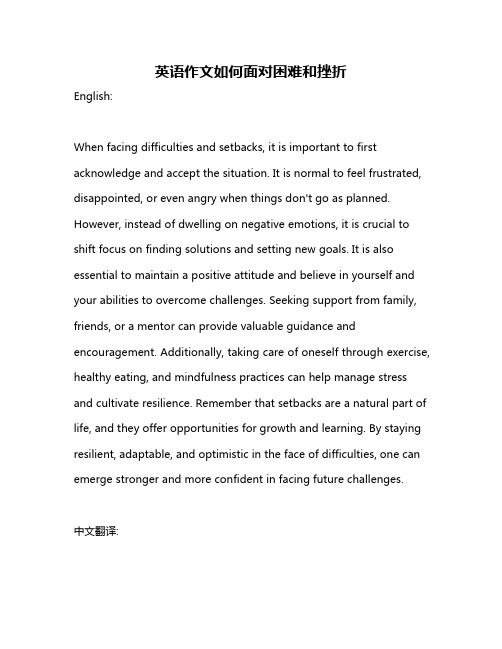 英语作文如何面对困难和挫折

English:

When facing difficulties and setbacks, it is important to first acknowledge and accept the situation. It is normal to feel frustrated, disappointed, or even angry when things don't go as planned. However, instead of dwelling on negative emotions, it is crucial to shift focus on finding solutions and setting new goals. It is also essential to maintain a positive attitude and believe in yourself and your abilities to overcome challenges. Seeking support from family, friends, or a mentor can provide valuable guidance and encouragement. Additionally, taking care of oneself through exercise, healthy eating, and mindfulness practices can help manage stress and cultivate resilience. Remember that setbacks are a natural part of life, and they offer opportunities for growth and learning. By staying resilient, adaptable, and optimistic in the face of difficulties, one can emerge stronger and more confident in facing future challenges.

中文翻译: